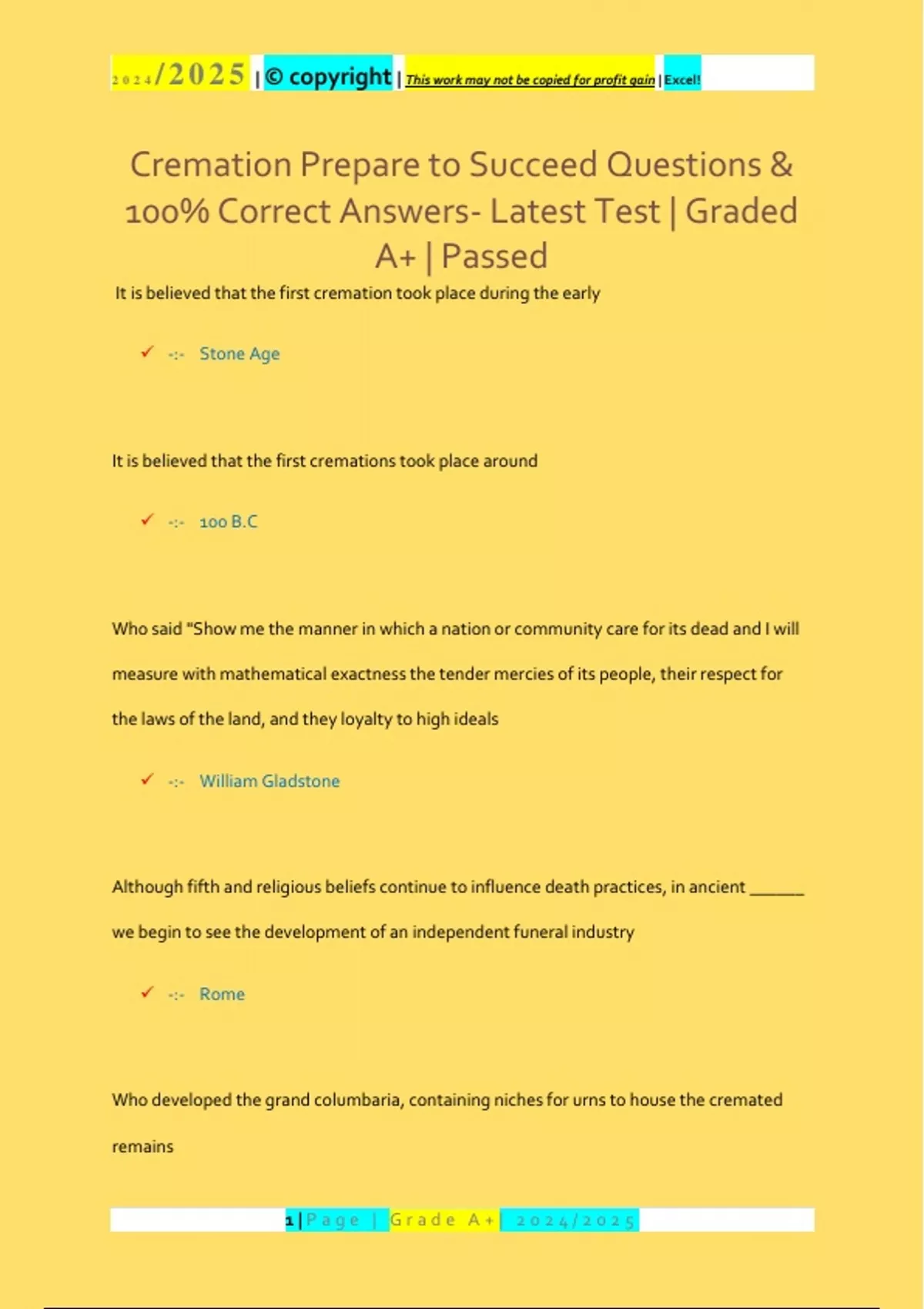 2024/2025 | © copyright | This work may not be copied for profit gain | Excel!

Cremation Prepare to Succeed Questions & 100% Correct Answers- Latest Test | Graded A+ | Passed

It is believed that the first cremation took place during the early

✓ -:- Stone Age

It is believed that the first cremations took place around

✓ -:- 100 B.C

Who said "Show me the manner in which a nation or community care for its dead and I will measure with mathematical exactness the tender mercies of its people, their respect for the laws of the land, and they loyalty to high ideals

✓ -:- William Gladstone

Although fifth and religious beliefs continue to influence death practices, in ancient ______ we begin to see the development of an independent funeral industry

✓ -:- Rome

Who developed the grand columbaria, containing niches for urns to house the cremated remains

1 | Page | Grade A+ | 2024/2025